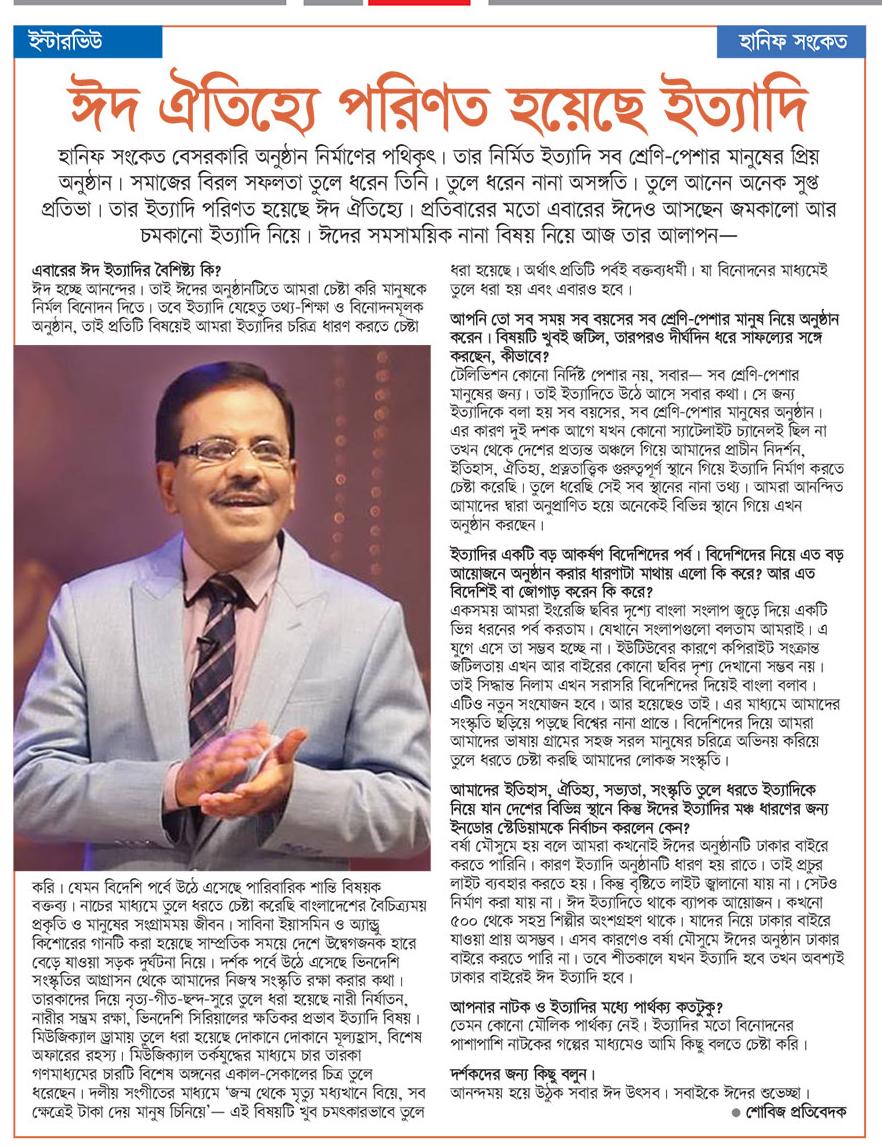 ইন্টারভিউ

হানিফ সংকেত

ঈদ ঐতিহ্যে পরিণত হয়েছে ইত্যাদি

হানিফ সংকেত বেসরকারি অনুষ্ঠান নির্মাণের পথিকৃৎ। তার নির্মিত ইত্যাদি সব শ্রেণি-পেশার মানুষের প্রিয় অনুষ্ঠান। সমাজের বিরল সফলতা তুলে ধরেন তিনি। তুলে ধরেন নানা অসঙ্গতি। তুলে আনেন অনেক সুপ্ত প্রতিভা। তার ইত্যাদি পরিণত হয়েছে ঈদ ঐতিহ্যে। প্রতিবারের মতো এবারের ঈদেও আসছেন জমকালো আর চমকানো ইত্যাদি নিয়ে। ঈদের সমসাময়িক নানা বিষয় নিয়ে আজ তার আলাপন—

এবারের ঈদ ইত্যাদির বৈশিষ্ট্য কি?
ঈদ হচ্ছে আনন্দের। তাই ঈদের অনুষ্ঠানটিতে আমরা চেষ্টা করি মানুষকে নির্মল বিনোদন দিতে। তবে ইত্যাদি যেহেতু তথ্য-শিক্ষা ও বিনোদনমূলক অনুষ্ঠান, তাই প্রতিটি বিষয়েই আমরা ইত্যাদির চরিত্র ধারণ করতে চেষ্টা করি। যেমন বিদেশি পর্বে উঠে এসেছে পারিবারিক শান্তি বিষয়ক বক্তব্য। নাচের মাধ্যমে তুলে ধরতে চেষ্টা করেছি বাংলাদেশের বৈচিত্র্যময় প্রকৃতি ও মানুষের সংগ্রামময় জীবন। সাবিনা ইয়াসমিন ও অ্যান্ড্রু কিশোরের গানটি করা হয়েছে সাম্প্রতিক সময়ে দেশে উদ্বেগজনক হারে বেড়ে যাওয়া সড়ক দুর্ঘটনা নিয়ে। দর্শক পর্বে উঠে এসেছে ভিনদেশি সংস্কৃতির আগ্রাসন থেকে আমাদের নিজস্ব সংস্কৃতি রক্ষা করার কথা। তারকাদের দিয়ে নৃত্য-গীত-ছন্দ-সুরে তুলে ধরা হয়েছে নারী নির্যাতন, নারীর সম্ভ্রম রক্ষা, ভিনদেশি সিরিয়ালের ক্ষতিকর প্রভাব ইত্যাদি বিষয়। মিউজিক্যাল ড্রামায় তুলে ধরা হয়েছে দোকানে দোকানে মূল্যহ্রাস, বিশেষ অফারের রহস্য। মিউজিক্যাল তর্কযুদ্ধের মাধ্যমে চার তারকা গণমাধ্যমের চারটি বিশেষ অঙ্গনের একাল-সেকালের চিত্র তুলে ধরেছেন। দলীয় সংগীতের মাধ্যমে 'জন্ম থেকে মৃত্যু মধ্যখানে বিয়ে, সব ক্ষেত্রেই টাকা দেয় মানুষ চিনিয়ে'— এই বিষয়টি খুব চমৎকারভাবে তুলে ধরা হয়েছে। অর্থাৎ প্রতিটি পর্বই বক্তব্যধর্মী। যা বিনোদনের মাধ্যমেই তুলে ধরা হয় এবং এবারও হবে।

আপনি তো সব সময় সব বয়সের সব শ্রেণি-পেশার মানুষ নিয়ে অনুষ্ঠান করেন। বিষয়টি খুবই জটিল, তারপরও দীর্ঘদিন ধরে সাফল্যের সঙ্গে করছেন, কীভাবে?
টেলিভিশন কোনো নির্দিষ্ট পেশার নয়, সবার— সব শ্রেণি-পেশার মানুষের জন্য। তাই ইত্যাদিতে উঠে আসে সবার কথা। সে জন্য ইত্যাদিকে বলা হয় সব বয়সের, সব শ্রেণি-পেশার মানুষের অনুষ্ঠান। এর কারণ দুই দশক আগে যখন কোনো স্যাটেলাইট চ্যানেলই ছিল না তখন থেকে দেশের প্রত্যন্ত অঞ্চলে গিয়ে আমাদের প্রাচীন নিদর্শন, ইতিহাস, ঐতিহ্য, প্রত্নতাত্ত্বিক গুরুত্বপূর্ণ স্থানে গিয়ে ইত্যাদি নির্মাণ করতে চেষ্টা করেছি। তুলে ধরেছি সেই সব স্থানের নানা তথ্য। আমরা আনন্দিত আমাদের দ্বারা অনুপ্রাণিত হয়ে অনেকেই বিভিন্ন স্থানে গিয়ে এখন অনুষ্ঠান করছেন।

ইত্যাদির একটি বড় আকর্ষণ বিদেশিদের পর্ব। বিদেশিদের নিয়ে এত বড় আয়োজনে অনুষ্ঠান করার ধারণাটা মাথায় এলো কি করে? আর এত বিদেশিই বা জোগাড় করেন কি করে?
একসময় আমরা ইংরেজি ছবির দৃশ্যে বাংলা সংলাপ জুড়ে দিয়ে একটি ভিন্ন ধরনের পর্ব করতাম। যেখানে সংলাপগুলো বলতাম আমরাই। এ যুগে এসে তা সম্ভব হচ্ছে না। ইউটিউবের কারণে কপিরাইট সংক্রান্ত জটিলতায় এখন আর বাইরের কোনো ছবির দৃশ্য দেখানো সম্ভব নয়। তাই সিদ্ধান্ত নিলাম এখন সরাসরি বিদেশিদের দিয়েই বাংলা বলাব। এটিও নতুন সংযোজন হবে। আর হয়েছেও তাই। এর মাধ্যমে আমাদের সংস্কৃতি ছড়িয়ে পড়ছে বিশ্বের নানা প্রান্তে। বিদেশিদের দিয়ে আমরা আমাদের ভাষায় গ্রামের সহজ সরল মানুষের চরিত্রে অভিনয় করিয়ে তুলে ধরতে চেষ্টা করছি আমাদের লোকজ সংস্কৃতি।

আমাদের ইতিহাস, ঐতিহ্য, সভ্যতা, সংস্কৃতি তুলে ধরতে ইত্যাদিকে নিয়ে যান দেশের বিভিন্ন স্থানে কিন্তু ঈদের ইত্যাদির মঞ্চ ধারণের জন্য ইনডোর স্টেডিয়ামকে নির্বাচন করলেন কেন?
বর্ষা মৌসুমে হয় বলে আমরা কখনোই ঈদের অনুষ্ঠানটি ঢাকার বাইরে করতে পারিনি। কারণ ইত্যাদি অনুষ্ঠানটি ধারণ হয় রাতে। তাই প্রচুর লাইট ব্যবহার করতে হয়। কিন্তু বৃষ্টিতে লাইট জ্বালানো যায় না। সেটও নির্মাণ করা যায় না। ঈদ ইত্যাদিতে থাকে ব্যাপক আয়োজন। কখনো ৫০০ থেকে সহস্র শিল্পীর অংশগ্রহণ থাকে। যাদের নিয়ে ঢাকার বাইরে যাওয়া প্রায় অসম্ভব। এসব কারণেও বর্ষা মৌসুমে ঈদের অনুষ্ঠান ঢাকার বাইরে করতে পারি না। তবে শীতকালে যখন ইত্যাদি হবে তখন অবশ্যই ঢাকার বাইরেই ঈদ ইত্যাদি হবে।

আপনার নাটক ও ইত্যাদির মধ্যে পার্থক্য কতটুকু?
তেমন কোনো মৌলিক পার্থক্য নেই। ইত্যাদির মতো বিনোদনের পাশাপাশি নাটকের গল্পের মাধ্যমেও আমি কিছু বলতে চেষ্টা করি।

দর্শকদের জন্য কিছু বলুন।
আনন্দময় হয়ে উঠুক সবার ঈদ উৎসব। সবাইকে ঈদের শুভেচ্ছা।

● শোবিজ প্রতিবেদক